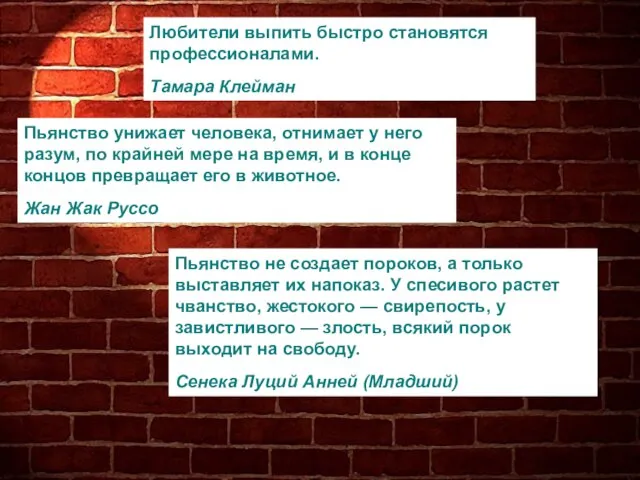 Любители выпить быстро становятся профессионалами.

Тамара Клейман

Пьянство унижает человека, отнимает у него разум, по крайней мере на время, и в конце концов превращает его в животное.

Жан Жак Руссо

Пьянство не создает пороков, а только выставляет их напоказ. У спесивого растет чванство, жестокого — свирепость, у завистливого — злость, всякий порок выходит на свободу.

Сенека Луций Анней (Младший)